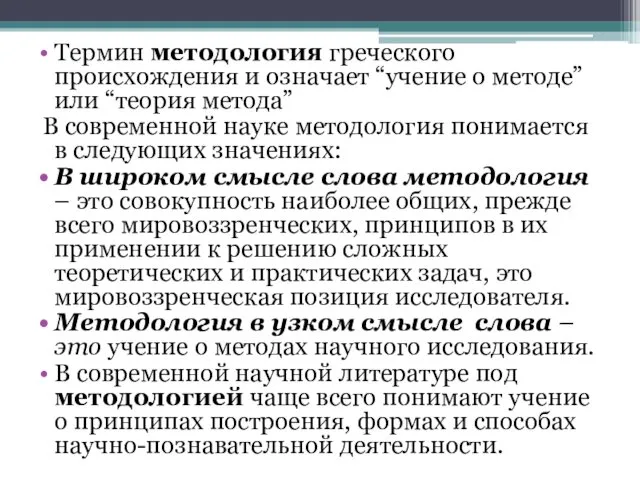 • Термин методология греческого происхождения и означает “учение о методе” или “теория метода”

В современной науке методология понимается в следующих значениях:

• В широком смысле слова методология – это совокупность наиболее общих, прежде всего мировоззренческих, принципов в их применении к решению сложных теоретических и практических задач, это мировоззренческая позиция исследователя.

• Методология в узком смысле слова – это учение о методах научного исследования.

• В современной научной литературе под методологией чаще всего понимают учение о принципах построения, формах и способах научно-познавательной деятельности.